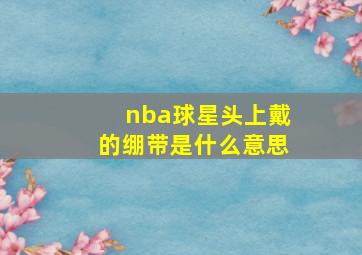 nba球星头上戴的绷带是什么意思